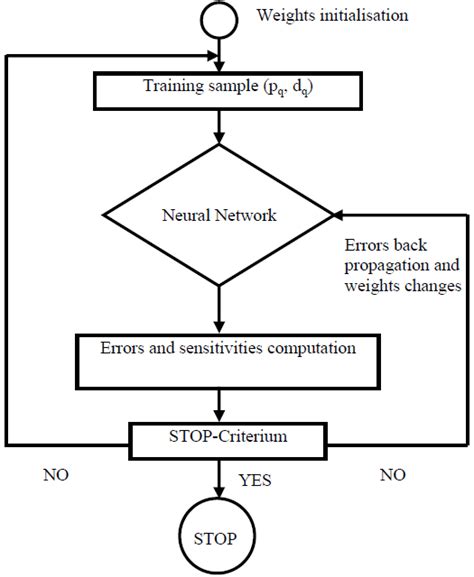 Weights initialisation

Training sample ($p_q$, $d_q$)

Neural Network

Errors back propagation and weights changes

Errors and sensitivities computation

STOP-Criterium

NO

YES

NO

STOP